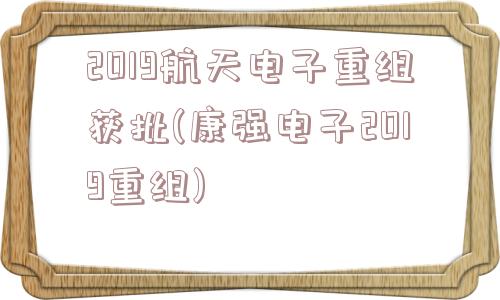 2019航天电子重组获批(康强电子2019重组)